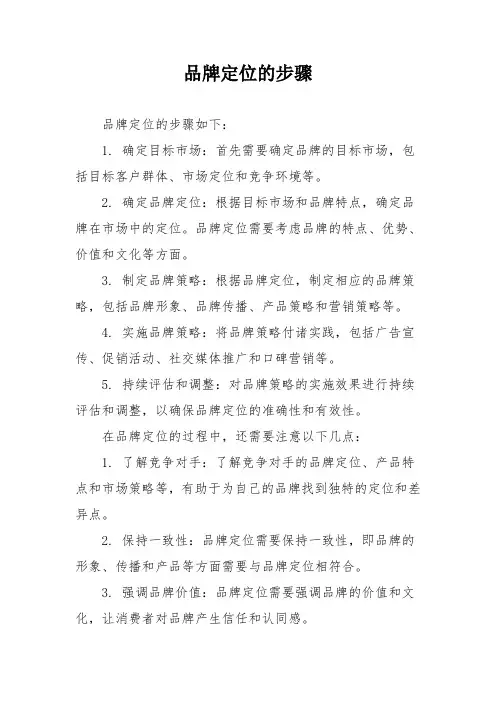 品牌定位的步骤

品牌定位的步骤如下：

1. 确定目标市场：首先需要确定品牌的目标市场，包括目标客户群体、市场定位和竞争环境等。

2. 确定品牌定位：根据目标市场和品牌特点，确定品牌在市场中的定位。品牌定位需要考虑品牌的特点、优势、价值和文化等方面。

3. 制定品牌策略：根据品牌定位，制定相应的品牌策略，包括品牌形象、品牌传播、产品策略和营销策略等。

4. 实施品牌策略：将品牌策略付诸实践，包括广告宣传、促销活动、社交媒体推广和口碑营销等。

5. 持续评估和调整：对品牌策略的实施效果进行持续评估和调整，以确保品牌定位的准确性和有效性。

在品牌定位的过程中，还需要注意以下几点：

1. 了解竞争对手：了解竞争对手的品牌定位、产品特点和市场策略等，有助于为自己的品牌找到独特的定位和差异点。

2. 保持一致性：品牌定位需要保持一致性，即品牌的形象、传播和产品等方面需要与品牌定位相符合。

3. 强调品牌价值：品牌定位需要强调品牌的价值和文化，让消费者对品牌产生信任和认同感。